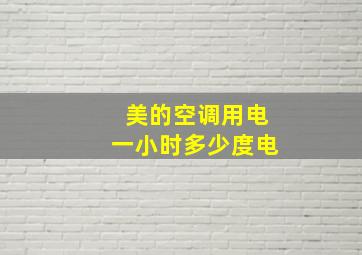 美的空调用电
一小时多少度电